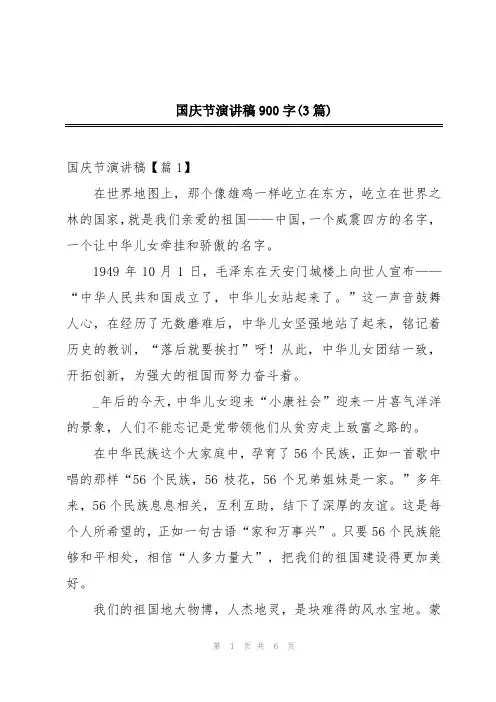 国庆节演讲稿900字(3篇)

国庆节演讲稿【篇1】

在世界地图上，那个像雄鸡一样屹立在东方，屹立在世界之林的国家,就是我们亲爱的祖国——中国，一个威震四方的名字，一个让中华儿女牵挂和骄傲的名字。

1949年10月1日，毛泽东在天安门城楼上向世人宣布——“中华人民共和国成立了，中华儿女站起来了。”这一声音鼓舞人心，在经历了无数磨难后，中华儿女坚强地站了起来，铭记着历史的教训，“落后就要挨打”呀！从此，中华儿女团结一致，开拓创新，为强大的祖国而努力奋斗着。

_年后的今天，中华儿女迎来“小康社会”迎来一片喜气洋洋的景象，人们不能忘记是党带领他们从贫穷走上致富之路的。

在中华民族这个大家庭中，孕育了56个民族，正如一首歌中唱的那样“56个民族，56枝花，56个兄弟姐妹是一家。”多年来，56个民族息息相关，互利互助，结下了深厚的友谊。这是每个人所希望的，正如一句古语“家和万事兴”。只要56个民族能够和平相处，相信“人多力量大”，把我们的祖国建设得更加美好。

我们的祖国地大物博，人杰地灵，是块难得的风水宝地。蒙

第 1 页 共 6 页